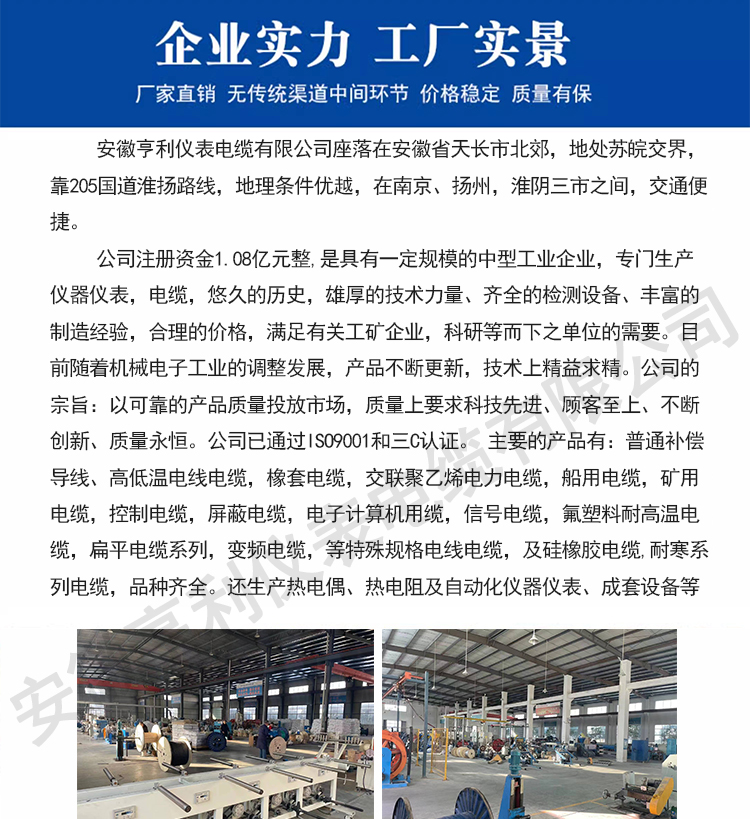 企业实力 工厂实景

厂家直销 无传统渠道中间环节 价格稳定 质量有保

安徽亨利仪表电缆有限公司座落在安徽省天长市北郊，地处苏皖交界，靠205国道淮扬路线，地理条件优越，在南京、扬州，淮阴三市之间，交通便捷。

公司注册资金1.08亿元整,是具有一定规模的中型工业企业，专门生产仪器仪表，电缆，悠久的历史，雄厚的技术力量、齐全的检测设备、丰富的制造经验，合理的价格，满足有关工矿企业，科研等而下之单位的需要。目前随着机械电子工业的调整发展，产品不断更新，技术上精益求精。公司的宗旨：以可靠的产品质量投放市场，质量上要求科技先进、顾客至上、不断创新、质量永恒。公司已通过ISO9001和三C认证。 主要的产品有：普通补偿导线、高低温电线电缆，橡套电缆，交联聚乙烯电力电缆，船用电缆，矿用电缆，控制电缆，屏蔽电缆，电子计算机用缆，信号电缆，氟塑料耐高温电缆，扁平电缆系列，变频电缆，等特殊规格电线电缆，及硅橡胶电缆,耐寒系列电缆，品种齐全。还生产热电偶、热电阻及自动化仪器仪表、成套设备等

安徽亨利仪表电缆有限公司